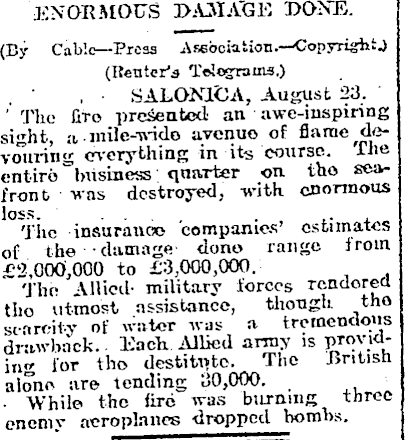 ENORMOUS DAMAGE DONE.

(By Cable—Press Association.—Copyright.)
(Reuter's Telegrams.)

SALONICA, August 23.

The fire presented an awe-inspiring sight, a mile-wide avenue of flame devouring everything in its course. The entire business quarter on the seafront was destroyed, with enormous loss.

The insurance companies' estimates of the damage done range from £2,000,000 to £3,000,000.

The Allied military forces rendered the utmost assistance, though the scarcity of water was a tremendous drawback. Each Allied army is providing for the destitute. The British alone are tending 30,000.

While the fire was burning three enemy aeroplanes dropped bombs.